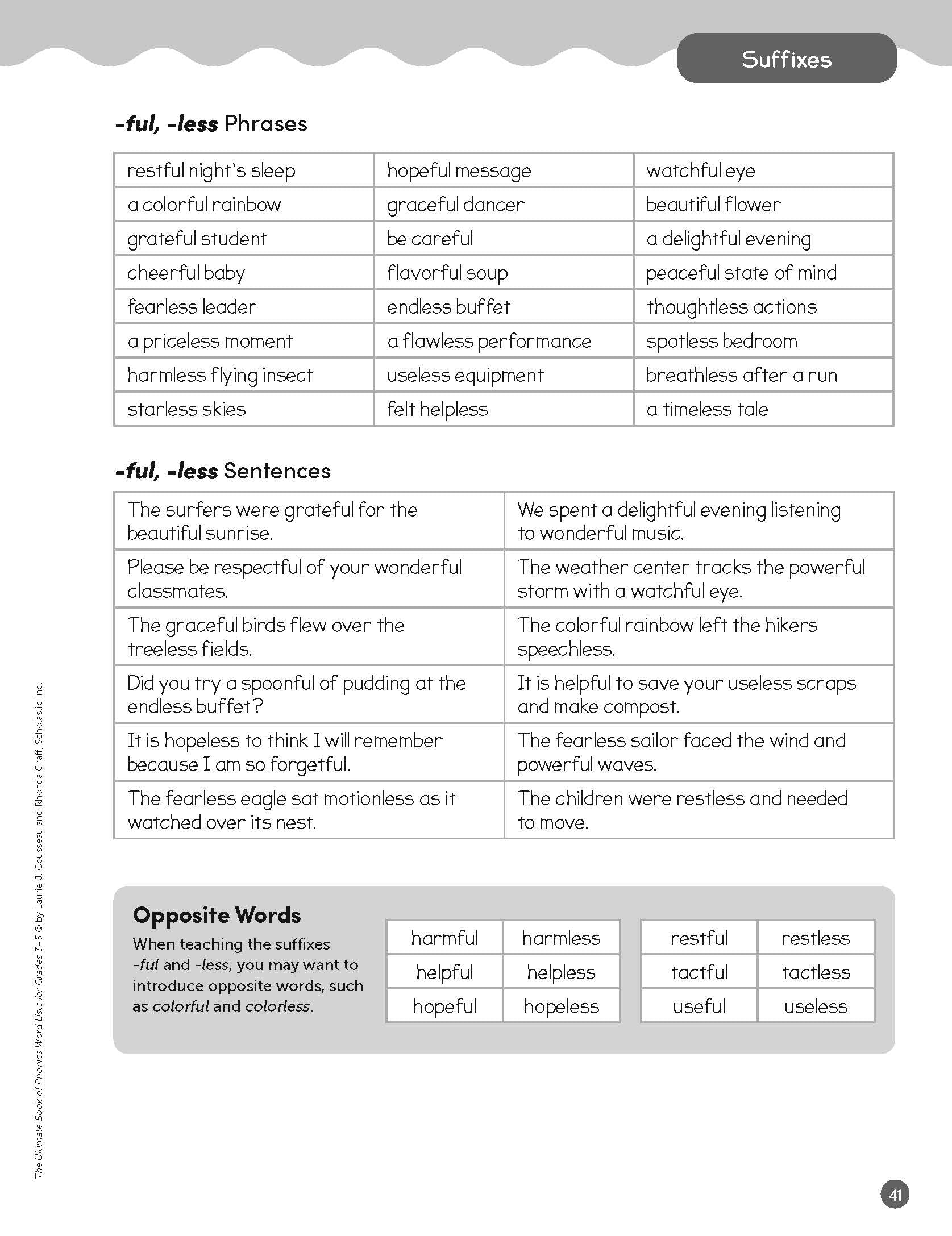 Suffixes

-ful, -less Phrases

| restful night's sleep | hopeful message | watchful eye |
|---|---|---|
| a colorful rainbow | graceful dancer | beautiful flower |
| grateful student | be careful | a delightful evening |
| cheerful baby | flavorful soup | peaceful state of mind |
| fearless leader | endless buffet | thoughtless actions |
| a priceless moment | a flawless performance | spotless bedroom |
| harmless flying insect | useless equipment | breathless after a run |
| starless skies | felt helpless | a timeless tale |

-ful, -less Sentences

| The surfers were grateful for the beautiful sunrise. | We spent a delightful evening listening to wonderful music. |
|---|---|
| Please be respectful of your wonderful classmates. | The weather center tracks the powerful storm with a watchful eye. |
| The graceful birds flew over the treeless fields. | The colorful rainbow left the hikers speechless. |
| Did you try a spoonful of pudding at the endless buffet? | It is helpful to save your useless scraps and make compost. |
| It is hopeless to think I will remember because I am so forgetful. | The fearless sailor faced the wind and powerful waves. |
| The fearless eagle sat motionless as it watched over its nest. | The children were restless and needed to move. |

Opposite Words
When teaching the suffixes -ful and -less, you may want to introduce opposite words, such as colorful and colorless.

| harmful | harmless |
|---|---|
| helpful | helpless |
| hopeful | hopeless |

| restful | restless |
|---|---|
| tactful | tactless |
| useful | useless |

The Ultimate Book of Phonics Word Lists for Grades 3–5 © by Laurie J. Cousseau and Rhonda Graff, Scholastic Inc.

41